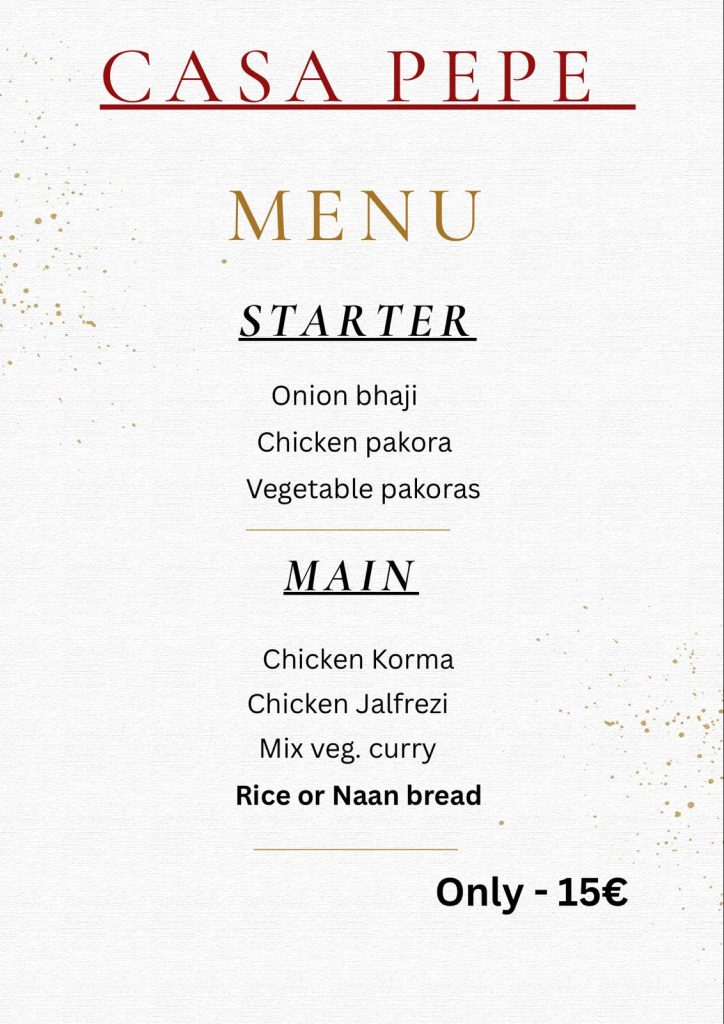 CASA PEPE

MENU

STARTER

Onion bhaji
Chicken pakora
Vegetable pakoras

MAIN

Chicken Korma
Chicken Jalfrezi
Mix veg. curry
Rice or Naan bread

Only - 15€